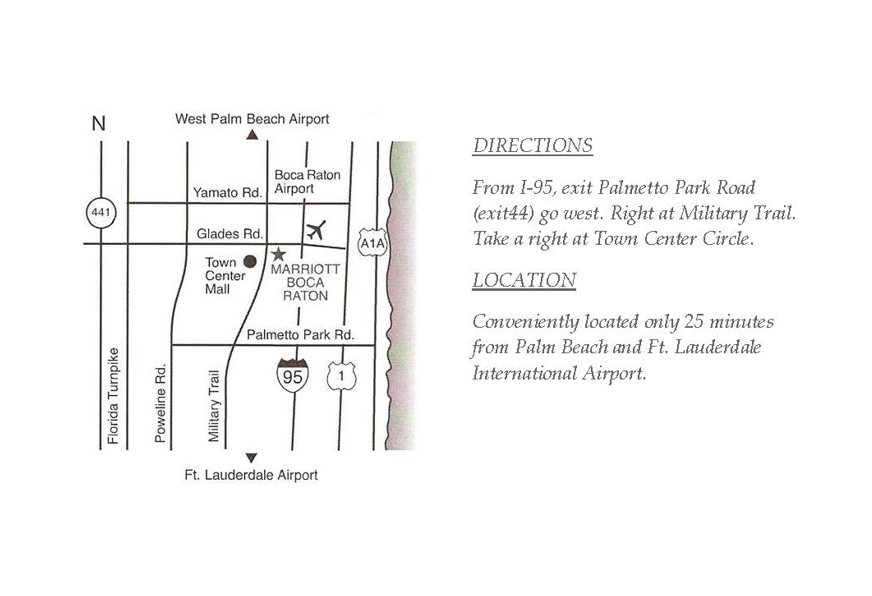 N

West Palm Beach Airport

Boca Raton Airport

Yamato Rd.

441

Glades Rd.

A1A

Town Center Mall

MARRIOTT BOCA RATON

Palmetto Park Rd.

95

1

Florida Turnpike

Poweline Rd.

Military Trail

Ft. Lauderdale Airport

DIRECTIONS

From I-95, exit Palmetto Park Road (exit44) go west. Right at Military Trail. Take a right at Town Center Circle.

LOCATION

Conveniently located only 25 minutes from Palm Beach and Ft. Lauderdale International Airport.